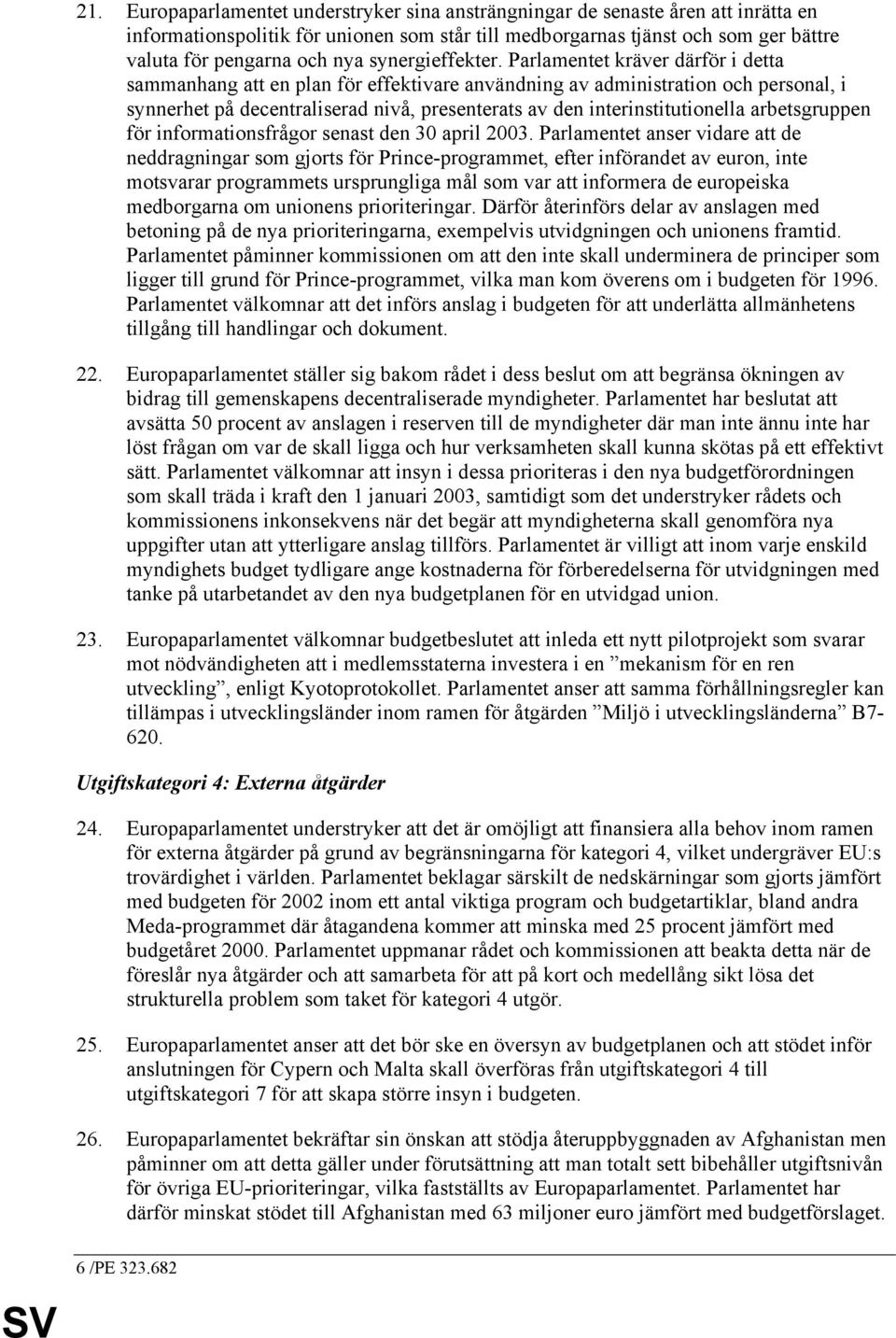 21. Europaparlamentet understryker sina ansträngningar de senaste åren att inrätta en informationspolitik för unionen som står till medborgarnas tjänst och som ger bättre valuta för pengarna och nya synergieffekter. Parlamentet kräver därför i detta sammanhang att en plan för effektivare användning av administration och personal, i synnerhet på decentraliserad nivå, presenterats av den interinstitutionella arbetsgruppen för informationsfrågor senast den 30 april 2003. Parlamentet anser vidare att de neddragningar som gjorts för Prince-programmet, efter införandet av euron, inte motsvarar programmets ursprungliga mål som var att informera de europeiska medborgarna om unionens prioriteringar. Därför återinförs delar av anslagen med betoning på de nya prioriteringarna, exempelvis utvidgningen och unionens framtid. Parlamentet påminner kommissionen om att den inte skall underminera de principer som ligger till grund för Prince-programmet, vilka man kom överens om i budgeten för 1996. Parlamentet välkomnar att det införs anslag i budgeten för att underlätta allmänhetens tillgång till handlingar och dokument.

22. Europaparlamentet ställer sig bakom rådet i dess beslut om att begränsa ökningen av bidrag till gemenskapens decentraliserade myndigheter. Parlamentet har beslutat att avsätta 50 procent av anslagen i reserven till de myndigheter där man inte ännu inte har löst frågan om var de skall ligga och hur verksamheten skall kunna skötas på ett effektivt sätt. Parlamentet välkomnar att insyn i dessa prioriteras i den nya budgetförordningen som skall träda i kraft den 1 januari 2003, samtidigt som det understryker rådets och kommissionens inkonsekvens när det begär att myndigheterna skall genomföra nya uppgifter utan att ytterligare anslag tillförs. Parlamentet är villigt att inom varje enskild myndighets budget tydligare ange kostnaderna för förberedelserna för utvidgningen med tanke på utarbetandet av den nya budgetplanen för en utvidgad union.

23. Europaparlamentet välkomnar budgetbeslutet att inleda ett nytt pilotprojekt som svarar mot nödvändigheten att i medlemsstaterna investera i en ”mekanism för en ren utveckling”, enligt Kyotoprotokollet. Parlamentet anser att samma förhållningsregler kan tillämpas i utvecklingsländer inom ramen för åtgärden ”Miljö i utvecklingsländerna” B7-620.

Utgiftskategori 4: Externa åtgärder

24. Europaparlamentet understryker att det är omöjligt att finansiera alla behov inom ramen för externa åtgärder på grund av begränsningarna för kategori 4, vilket undergräver EU:s trovärdighet i världen. Parlamentet beklagar särskilt de nedskärningar som gjorts jämfört med budgeten för 2002 inom ett antal viktiga program och budgetartiklar, bland andra Meda-programmet där åtagandena kommer att minska med 25 procent jämfört med budgetåret 2000. Parlamentet uppmanar rådet och kommissionen att beakta detta när de föreslår nya åtgärder och att samarbeta för att på kort och medellång sikt lösa det strukturella problem som taket för kategori 4 utgör.

25. Europaparlamentet anser att det bör ske en översyn av budgetplanen och att stödet inför anslutningen för Cypern och Malta skall överföras från utgiftskategori 4 till utgiftskategori 7 för att skapa större insyn i budgeten.

26. Europaparlamentet bekräftar sin önskan att stödja återuppbyggnaden av Afghanistan men påminner om att detta gäller under förutsättning att man totalt sett bibehåller utgiftsnivån för övriga EU-prioriteringar, vilka fastställts av Europaparlamentet. Parlamentet har därför minskat stödet till Afghanistan med 63 miljoner euro jämfört med budgetförslaget.

6 /PE 323.682

SV